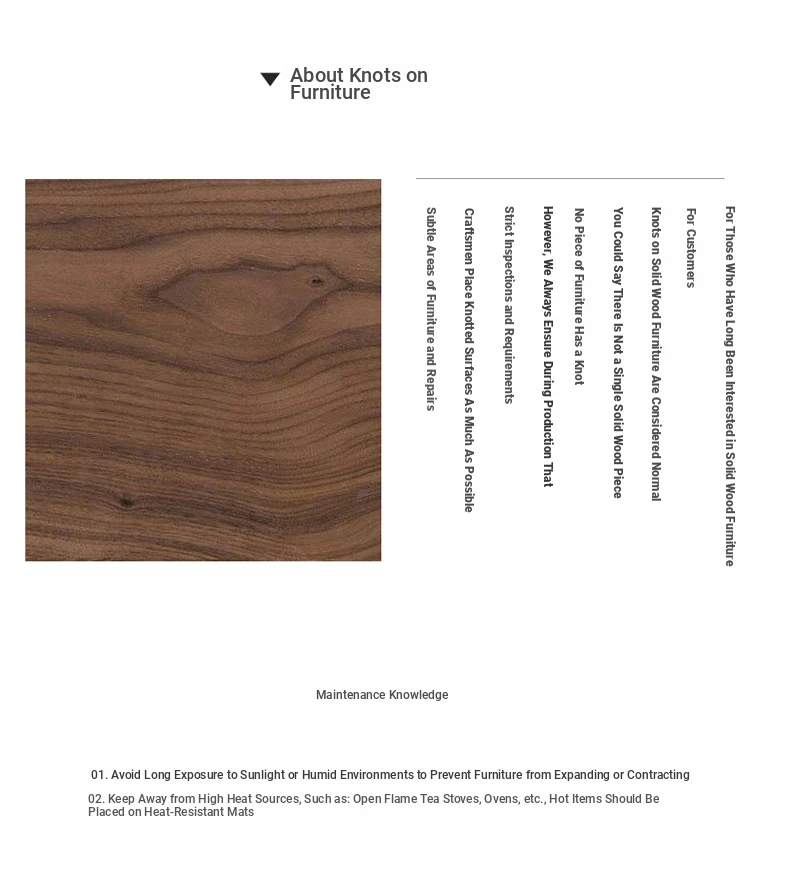 About Knots on Furniture

For Those Who Have Long Been Interested in Solid Wood Furniture

For Customers

Knots on Solid Wood Furniture Are Considered Normal

You Could Say There Is Not a Single Solid Wood Piece

No Piece of Furniture Has a Knot

However, We Always Ensure During Production That

Strict Inspections and Requirements

Craftsmen Place Knotted Surfaces As Much As Possible

Subtle Areas of Furniture and Repairs

Maintenance Knowledge

01. Avoid Long Exposure to Sunlight or Humid Environments to Prevent Furniture from Expanding or Contracting

02. Keep Away from High Heat Sources, Such as: Open Flame Tea Stoves, Ovens, etc., Hot Items Should Be Placed on Heat-Resistant Mats